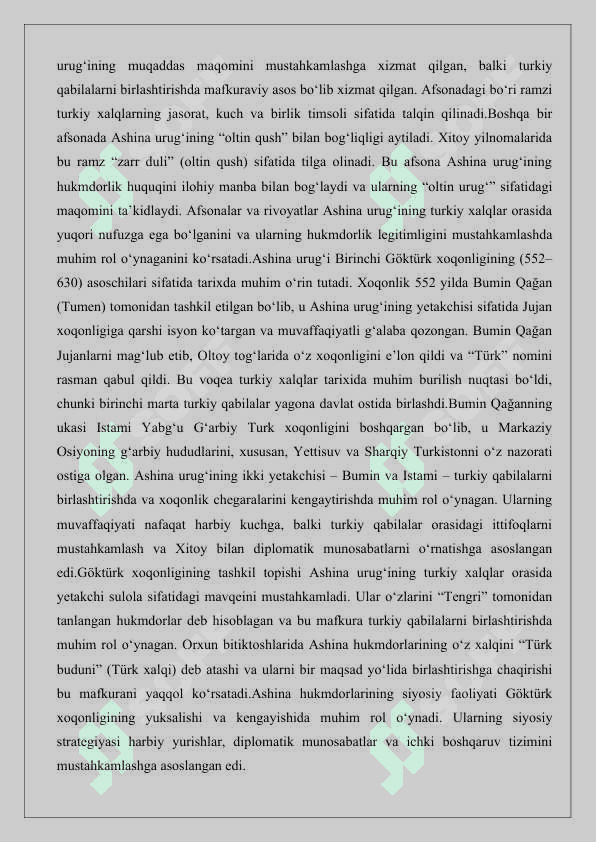 urug‘ining muqaddas maqomini mustahkamlashga xizmat qilgan, balki turkiy qabilalarni birlashtirishda mafkuraviy asos bo‘lib xizmat qilgan. Afsonadagi bo‘ri ramzi turkiy xalqlarning jasorat, kuch va birlik timsoli sifatida talqin qilinadi.Boshqa bir afsonada Ashina urug‘ining “oltin qush” bilan bog‘liqligi aytiladi. Xitoy yilnomalarida bu ramz “zarr duli” (oltin qush) sifatida tilga olinadi. Bu afsona Ashina urug‘ining hukmdorlik huquqini ilohiy manba bilan bog‘laydi va ularning “oltin urug‘” sifatidagi maqomini ta’kidlaydi. Afsonalar va rivoyatlar Ashina urug‘ining turkiy xalqlar orasida yuqori nufuzga ega bo‘lganini va ularning hukmdorlik legitimligini mustahkamlashda muhim rol o‘ynaganini ko‘rsatadi.Ashina urug‘i Birinchi Göktürk xoqonligining (552–630) asoschilari sifatida tarixda muhim o‘rin tutadi. Xoqonlik 552 yilda Bumin Qağan (Tumen) tomonidan tashkil etilgan bo‘lib, u Ashina urug‘ining yetakchisi sifatida Jujan xoqonligiga qarshi isyon ko‘targan va muvaffaqiyatli g‘alaba qozongan. Bumin Qağan Jujanlarni mag‘lub etib, Oltoy tog‘larida o‘z xoqonligini e’lon qildi va “Türk” nomini rasman qabul qildi. Bu voqea turkiy xalqlar tarixida muhim burilish nuqtasi bo‘ldi, chunki birinchi marta turkiy qabilalar yagona davlat ostida birlashdi.Bumin Qağanning ukasi Istami Yabg‘u G‘arbiy Turk xoqonligini boshqargan bo‘lib, u Markaziy Osiyoning g‘arbiy hududlarini, xususan, Yettisuv va Sharqiy Turkistonni o‘z nazorati ostiga olgan. Ashina urug‘ining ikki yetakchisi – Bumin va Istami – turkiy qabilalarni birlashtirishda va xoqonlik chegaralarini kengaytirishda muhim rol o‘ynagan. Ularning muvaffaqiyati nafaqat harbiy kuchga, balki turkiy qabilalar orasidagi ittifoqlarni mustahkamlash va Xitoy bilan diplomatik munosabatlarni o‘rnatishga asoslangan edi.Göktürk xoqonligining tashkil topishi Ashina urug‘ining turkiy xalqlar orasida yetakchi sulola sifatidagi mavqeini mustahkamladi. Ular o‘zlarini “Tengri” tomonidan tanlangan hukmdorlar deb hisoblagan va bu mafkura turkiy qabilalarni birlashtirishda muhim rol o‘ynagan. Orxun bitiktoshlarida Ashina hukmdorlarining o‘z xalqini “Türk buduni” (Türk xalqi) deb atashi va ularni bir maqsad yo‘lida birlashtirishga chaqirishi bu mafkurani yaqqol ko‘rsatadi.Ashina hukmdorlarining siyosiy faoliyati Göktürk xoqonligining yuksalishi va kengayishida muhim rol o‘ynadi. Ularning siyosiy strategiyasi harbiy yurishlar, diplomatik munosabatlar va ichki boshqaruv tizimini mustahkamlashga asoslangan edi.